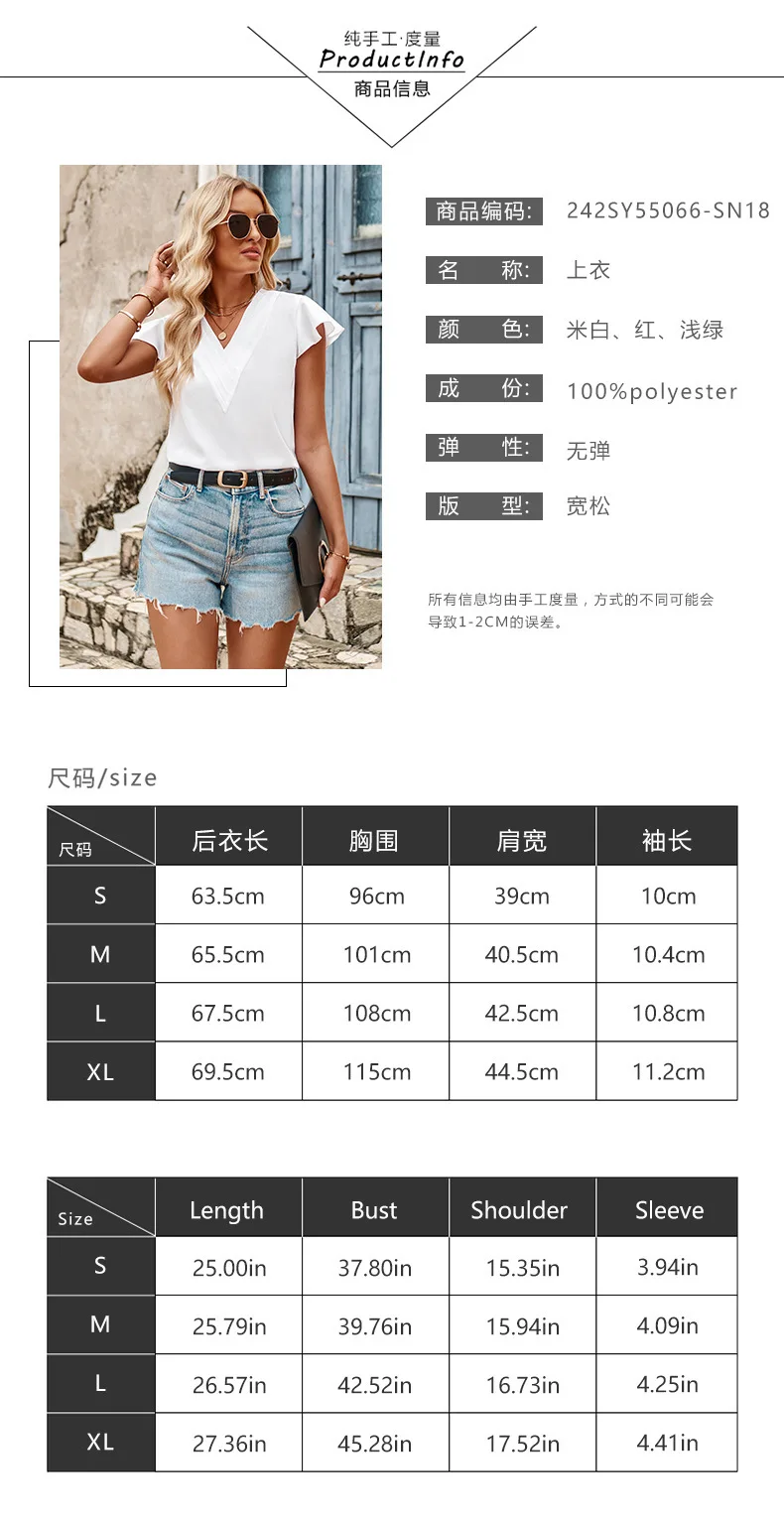 纯手工·度量
ProductInfo
商品信息

商品编码: 242SY55066-SN18
名 称: 上衣
颜 色: 米白、红、浅绿
成 份: 100%polyester
弹 性: 无弹
版 型: 宽松

所有信息均由手工度量，方式的不同可能会导致1-2CM的误差。

尺码/size

| 尺码 | 后衣长 | 胸围 | 肩宽 | 袖长 |
|---|---|---|---|---|
| S | 63.5cm | 96cm | 39cm | 10cm |
| M | 65.5cm | 101cm | 40.5cm | 10.4cm |
| L | 67.5cm | 108cm | 42.5cm | 10.8cm |
| XL | 69.5cm | 115cm | 44.5cm | 11.2cm |

| Size | Length | Bust | Shoulder | Sleeve |
|---|---|---|---|---|
| S | 25.00in | 37.80in | 15.35in | 3.94in |
| M | 25.79in | 39.76in | 15.94in | 4.09in |
| L | 26.57in | 42.52in | 16.73in | 4.25in |
| XL | 27.36in | 45.28in | 17.52in | 4.41in |